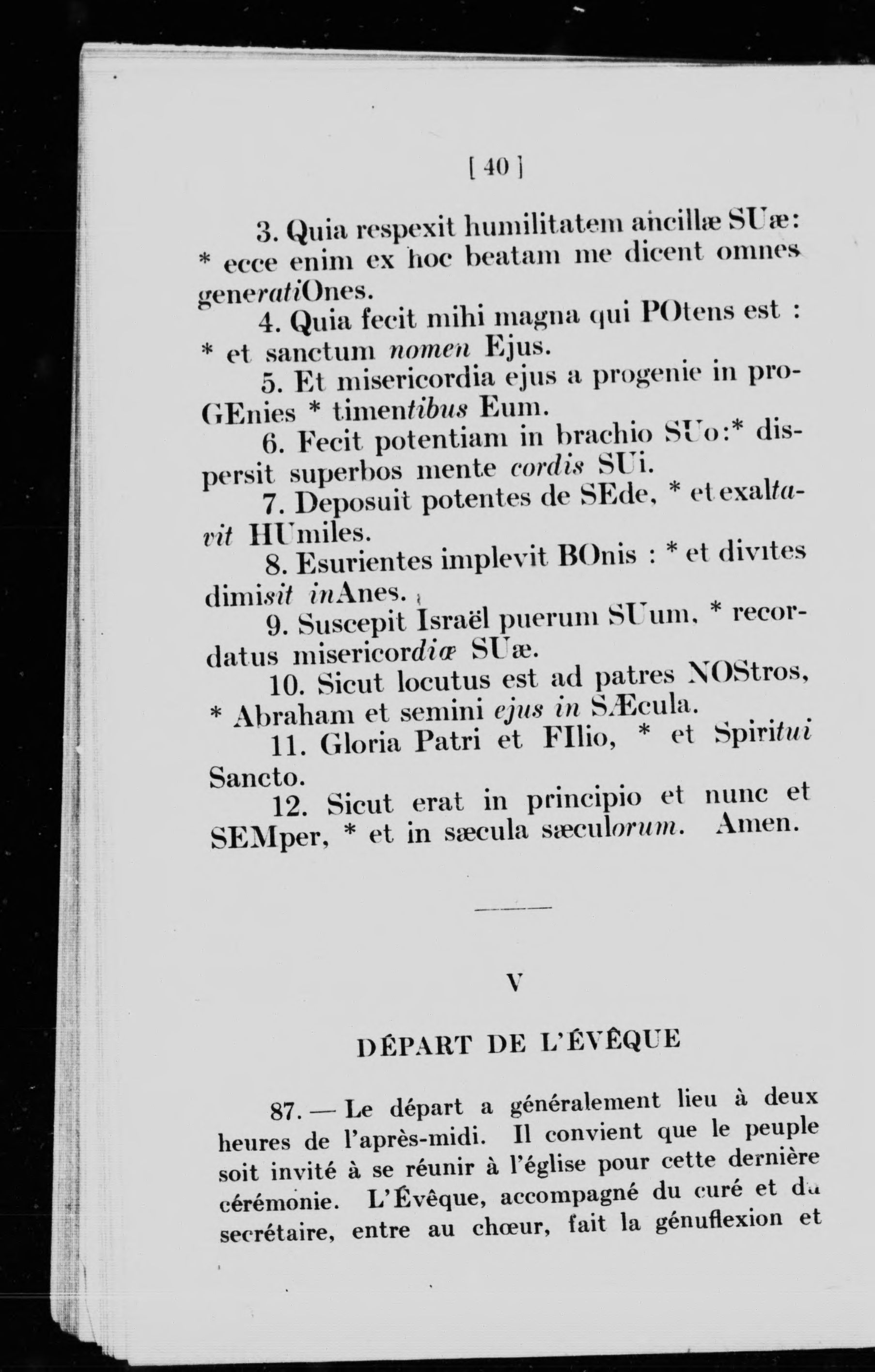 [ 40 ]

3. Quia respexit humilitatem ancillæ SUæ: * ecce enim ex hoc beatam me dicent omnes generatiOnes.

4. Quia fecit mihi magna qui POtens est : * et sanctum nomen Ejus.

5. Et misericordia ejus a progenie in proGEnies * timentibus Eum.

6. Fecit potentiam in brachio SUo:* dispersit superbos mente cordis SUi.

7. Deposuit potentes de SEde, * et exaltavit HUmiles.

8. Esurientes implevit BOnis : * et divites dimisit inAnes.

9. Suscepit Israël puerum SUum, * recordatus misericordiæ SUæ.

10. Sicut locutus est ad patres NOStros, * Abraham et semini ejus in SÆcula.

11. Gloria Patri et FIlio, * et Spiritui Sancto.

12. Sicut erat in principio et nunc et SEMper, * et in sæcula sæculorum. Amen.

V

DÉPART DE L'ÉVÊQUE

87. — Le départ a généralement lieu à deux heures de l'après-midi. Il convient que le peuple soit invité à se réunir à l'église pour cette dernière cérémonie. L'Évêque, accompagné du curé et du secrétaire, entre au chœur, fait la génuflexion et